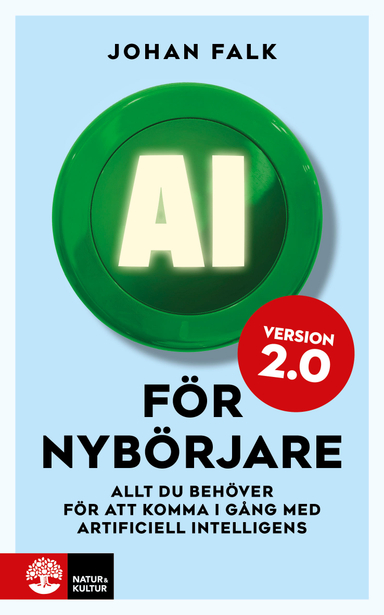 JOHAN FALK

AI

VERSION 2.0

FÖR NYBÖRJARE

ALLT DU BEHÖVER FÖR ATT KOMMA I GÅNG MED ARTIFICIELL INTELLIGENS

NATUR & KULTUR